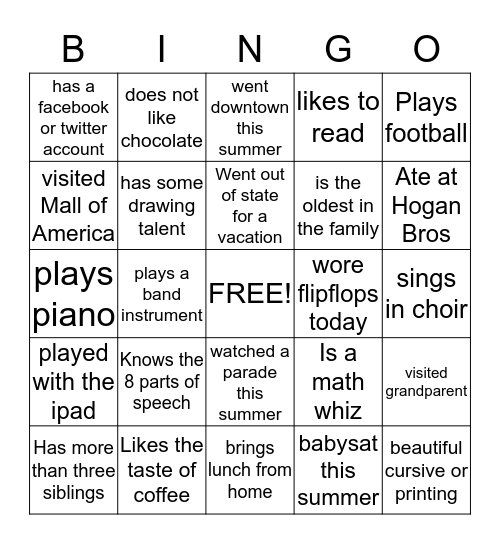 | B | I | N | G | O |
|---|---|---|---|---|
| has a facebook or twitter account | does not like chocolate | went downtown this summer | likes to read | Plays football |
| visited Mall of America | has some drawing talent | Went out of state for a vacation | is the oldest in the family | Ate at Hogan Bros |
| plays piano | plays a band instrument | FREE! | wore flipflops today | sings in choir |
| played with the ipad | Knows the 8 parts of speech | watched a parade this summer | Is a math whiz | visited grandparent |
| Has more than three siblings | Likes the taste of coffee | brings lunch from home | babysat this summer | beautiful cursive or printing |